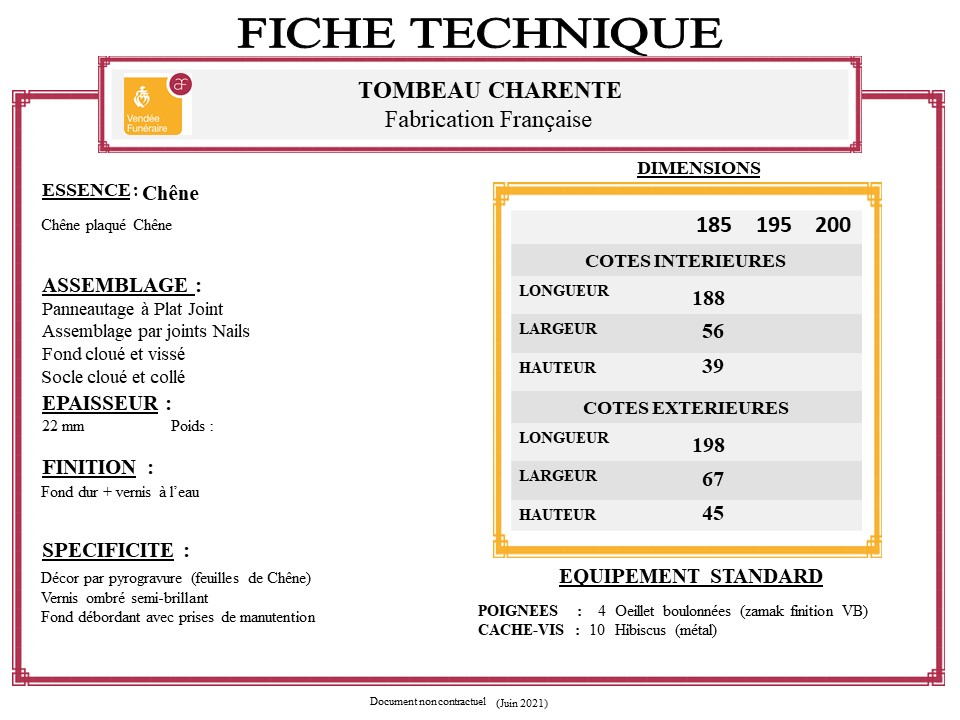 FICHE TECHNIQUE

Vendée Funéraire

TOMBEAU CHARENTE
Fabrication Française

ESSENCE : Chêne
Chêne plaqué Chêne

ASSEMBLAGE :
Panneautage à Plat Joint
Assemblage par joints Nails
Fond cloué et vissé
Socle cloué et collé

EPAISSEUR :
22 mm Poids :

FINITION :
Fond dur + vernis à l'eau

SPECIFICITE :
Décor par pyrogravure (feuilles de Chêne)
Vernis ombré semi-brillant
Fond débordant avec prises de manutention

DIMENSIONS

| | 185 | 195 | 200 |
|---|---|---|---|
| COTES INTERIEURES | | | |
| LONGUEUR | 188 | | |
| LARGEUR | 56 | | |
| HAUTEUR | 39 | | |
| COTES EXTERIEURES | | | |
| LONGUEUR | 198 | | |
| LARGEUR | 67 | | |
| HAUTEUR | 45 | | |

EQUIPEMENT STANDARD

POIGNEES : 4 Oeillet boulonnées (zamak finition VB)
CACHE-VIS : 10 Hibiscus (métal)

Document non contractuel (Juin 2021)